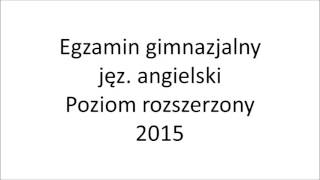 Egzamin gimnazjalny
jęz. angielski
Poziom rozszerzony
2015